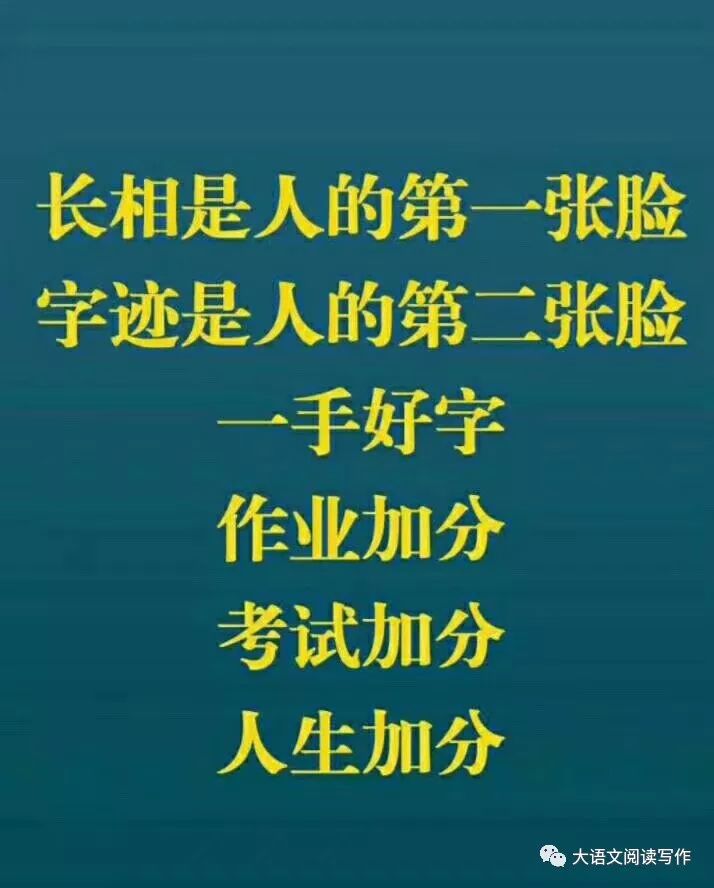 长相是人的第一张脸
字迹是人的第二张脸
一手好字
作业加分
考试加分
人生加分

大语文阅读写作